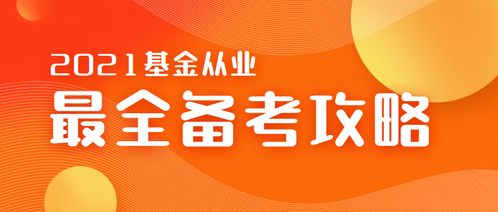 2021基金从业

最全备考攻略